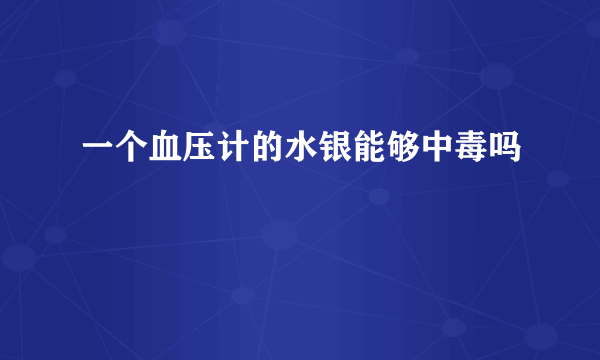 一个血压计的水银能够中毒吗